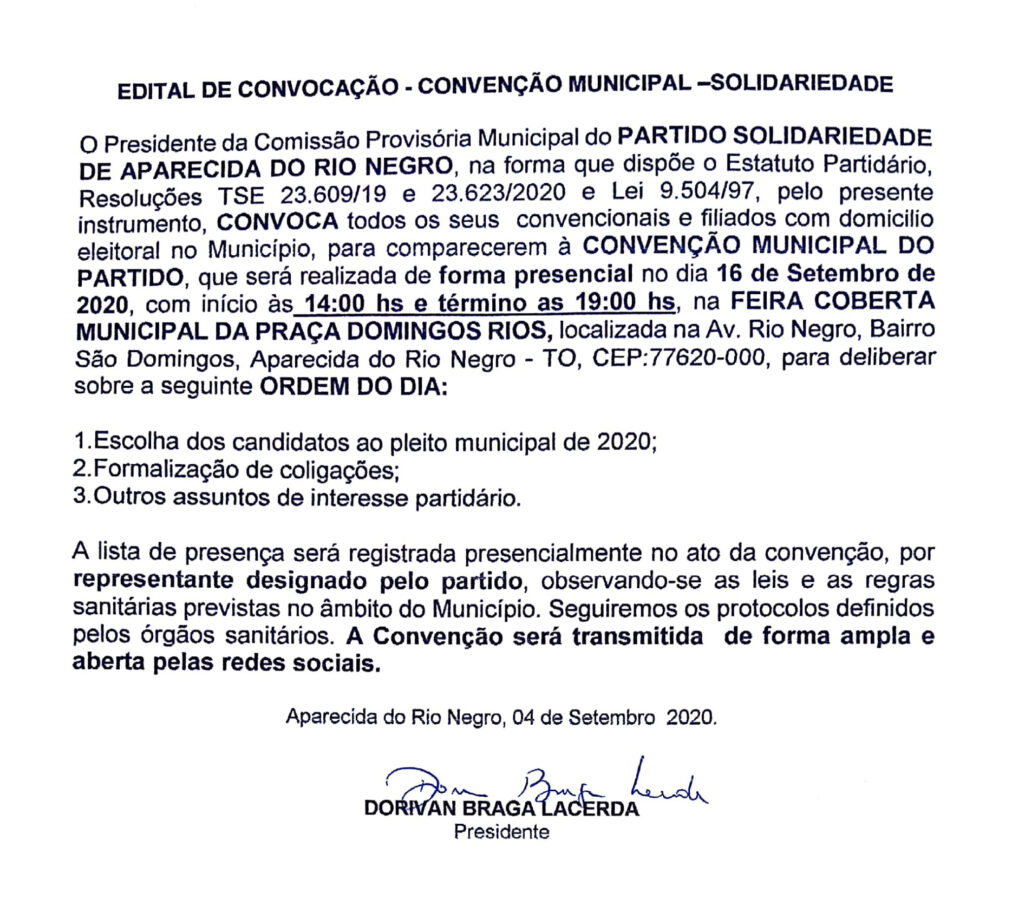 EDITAL DE CONVOCAÇÃO - CONVENÇÃO MUNICIPAL –SOLIDARIEDADE

O Presidente da Comissão Provisória Municipal do PARTIDO SOLIDARIEDADE DE APARECIDA DO RIO NEGRO, na forma que dispõe o Estatuto Partidário, Resoluções TSE 23.609/19 e 23.623/2020 e Lei 9.504/97, pelo presente instrumento, CONVOCA todos os seus convencionais e filiados com domicilio eleitoral no Município, para comparecerem à CONVENÇÃO MUNICIPAL DO PARTIDO, que será realizada de forma presencial no dia 16 de Setembro de 2020, com início às 14:00 hs e término as 19:00 hs, na FEIRA COBERTA MUNICIPAL DA PRAÇA DOMINGOS RIOS, localizada na Av. Rio Negro, Bairro São Domingos, Aparecida do Rio Negro - TO, CEP:77620-000, para deliberar sobre a seguinte ORDEM DO DIA:

1.Escolha dos candidatos ao pleito municipal de 2020;
2.Formalização de coligações;
3.Outros assuntos de interesse partidário.

A lista de presença será registrada presencialmente no ato da convenção, por representante designado pelo partido, observando-se as leis e as regras sanitárias previstas no âmbito do Município. Seguiremos os protocolos definidos pelos órgãos sanitários. A Convenção será transmitida de forma ampla e aberta pelas redes sociais.

Aparecida do Rio Negro, 04 de Setembro 2020.

Dorivan Braga Lacerda
DORIVAN BRAGA LACERDA
Presidente